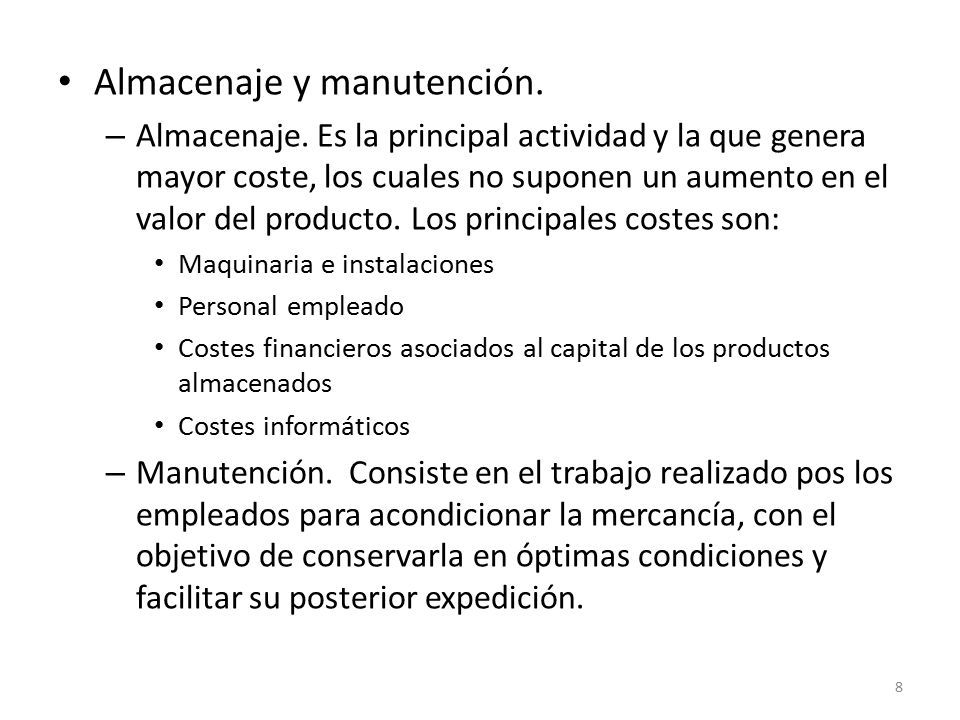 • Almacenaje y manutención.

– Almacenaje. Es la principal actividad y la que genera mayor coste, los cuales no suponen un aumento en el valor del producto. Los principales costes son:

• Maquinaria e instalaciones

• Personal empleado

• Costes financieros asociados al capital de los productos almacenados

• Costes informáticos

– Manutención. Consiste en el trabajo realizado pos los empleados para acondicionar la mercancía, con el objetivo de conservarla en óptimas condiciones y facilitar su posterior expedición.

8